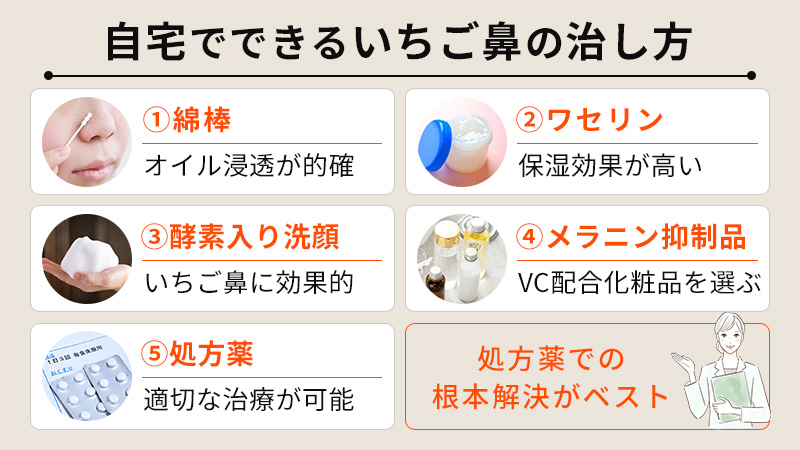 自宅でできるいちご鼻の治し方

①綿棒
オイル浸透が的確

②ワセリン
保湿効果が高い

③酵素入り洗顔
いちご鼻に効果的

④メラニン抑制品
VC配合化粧品を選ぶ

1日3回 毎食後服用
おくすり

⑤処方薬
適切な治療が可能

処方薬での
根本解決がベスト